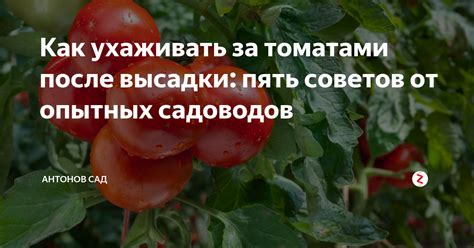 Как ухаживать за томатами после высадки: пять советов от опытных садоводов

АНТОНОВ САД